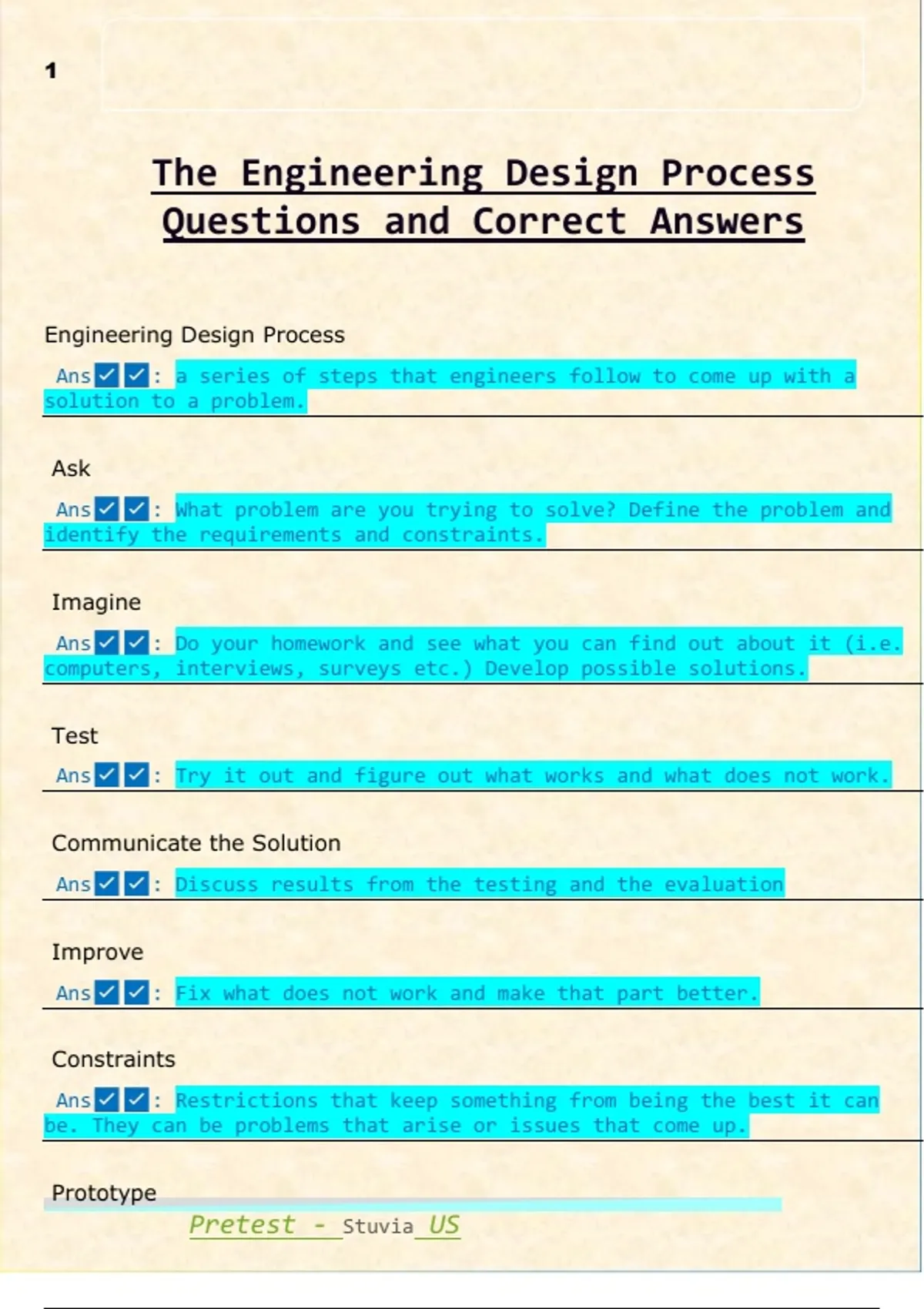 1

The Engineering Design Process Questions and Correct Answers

Engineering Design Process

Ans✓✓: a series of steps that engineers follow to come up with a solution to a problem.

Ask

Ans✓✓: What problem are you trying to solve? Define the problem and identify the requirements and constraints.

Imagine

Ans✓✓: Do your homework and see what you can find out about it (i.e. computers, interviews, surveys etc.) Develop possible solutions.

Test

Ans✓✓: Try it out and figure out what works and what does not work.

Communicate the Solution

Ans✓✓: Discuss results from the testing and the evaluation

Improve

Ans✓✓: Fix what does not work and make that part better.

Constraints

Ans✓✓: Restrictions that keep something from being the best it can be. They can be problems that arise or issues that come up.

Prototype

Pretest - Stuvia US